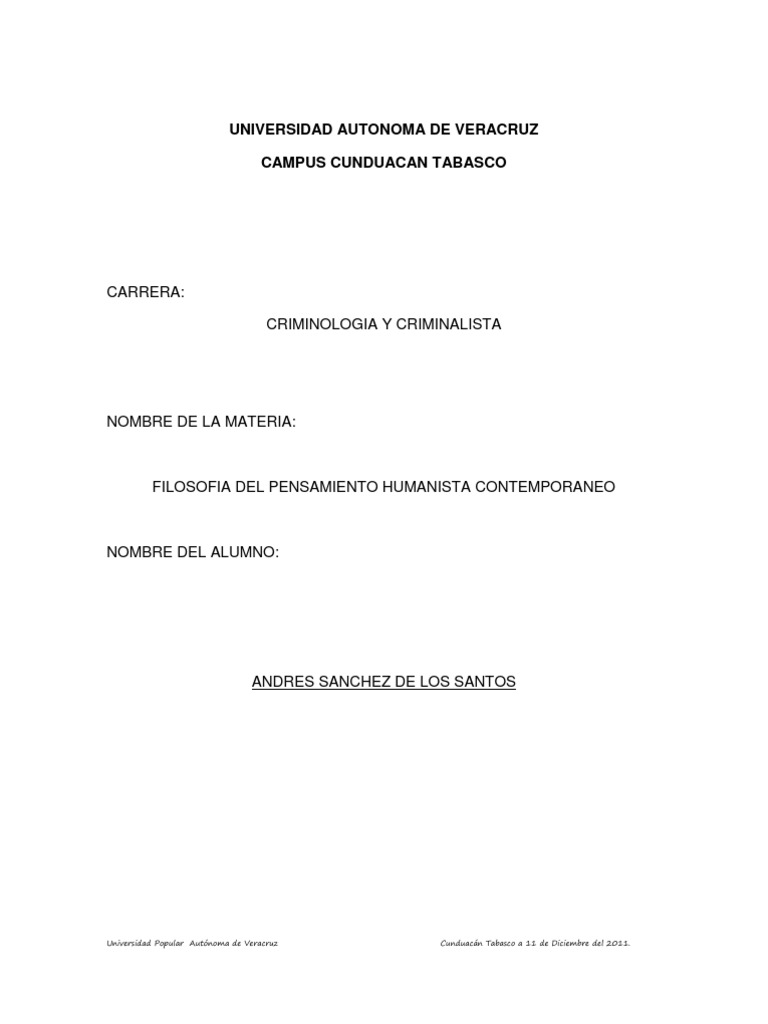 UNIVERSIDAD AUTONOMA DE VERACRUZ

CAMPUS CUNDUACAN TABASCO

CARRERA:

CRIMINOLOGIA Y CRIMINALISTA

NOMBRE DE LA MATERIA:

FILOSOFIA DEL PENSAMIENTO HUMANISTA CONTEMPORANEO

NOMBRE DEL ALUMNO:

ANDRES SANCHEZ DE LOS SANTOS

Universidad Popular Autónoma de Veracruz

Cunduacán Tabasco a 11 de Diciembre del 2011.